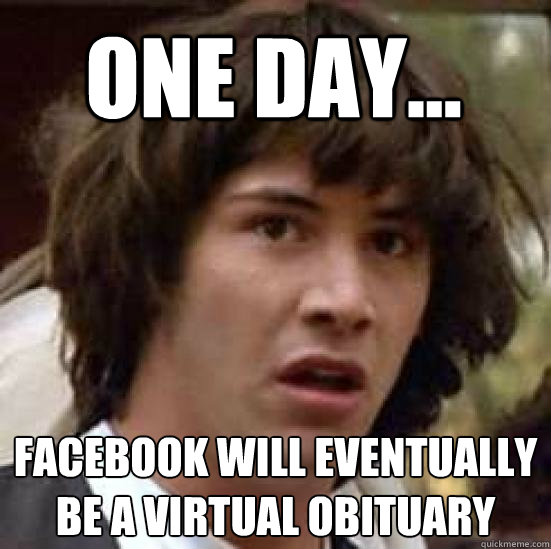 ONE DAY...

FACEBOOK WILL EVENTUALLY BE A VIRTUAL OBITUARY

quickmeme.com